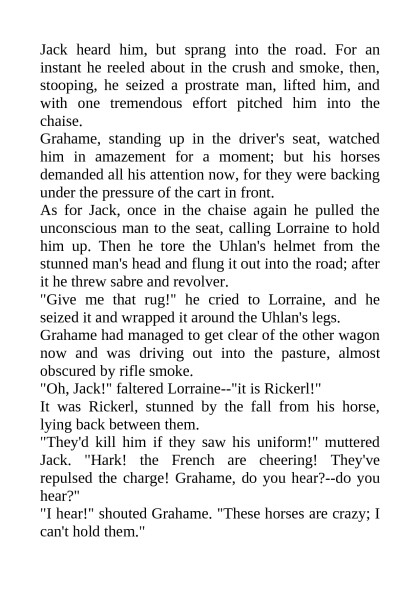 Jack heard him, but sprang into the road. For an instant he reeled about in the crush and smoke, then, stooping, he seized a prostrate man, lifted him, and with one tremendous effort pitched him into the chaise.

Grahame, standing up in the driver's seat, watched him in amazement for a moment; but his horses demanded all his attention now, for they were backing under the pressure of the cart in front.

As for Jack, once in the chaise again he pulled the unconscious man to the seat, calling Lorraine to hold him up. Then he tore the Uhlan's helmet from the stunned man's head and flung it out into the road; after it he threw sabre and revolver.

"Give me that rug!" he cried to Lorraine, and he seized it and wrapped it around the Uhlan's legs.

Grahame had managed to get clear of the other wagon now and was driving out into the pasture, almost obscured by rifle smoke.

"Oh, Jack!" faltered Lorraine--"it is Rickerl!"

It was Rickerl, stunned by the fall from his horse, lying back between them.

"They'd kill him if they saw his uniform!" muttered Jack. "Hark! the French are cheering! They've repulsed the charge! Grahame, do you hear?--do you hear?"

"I hear!" shouted Grahame. "These horses are crazy; I can't hold them."